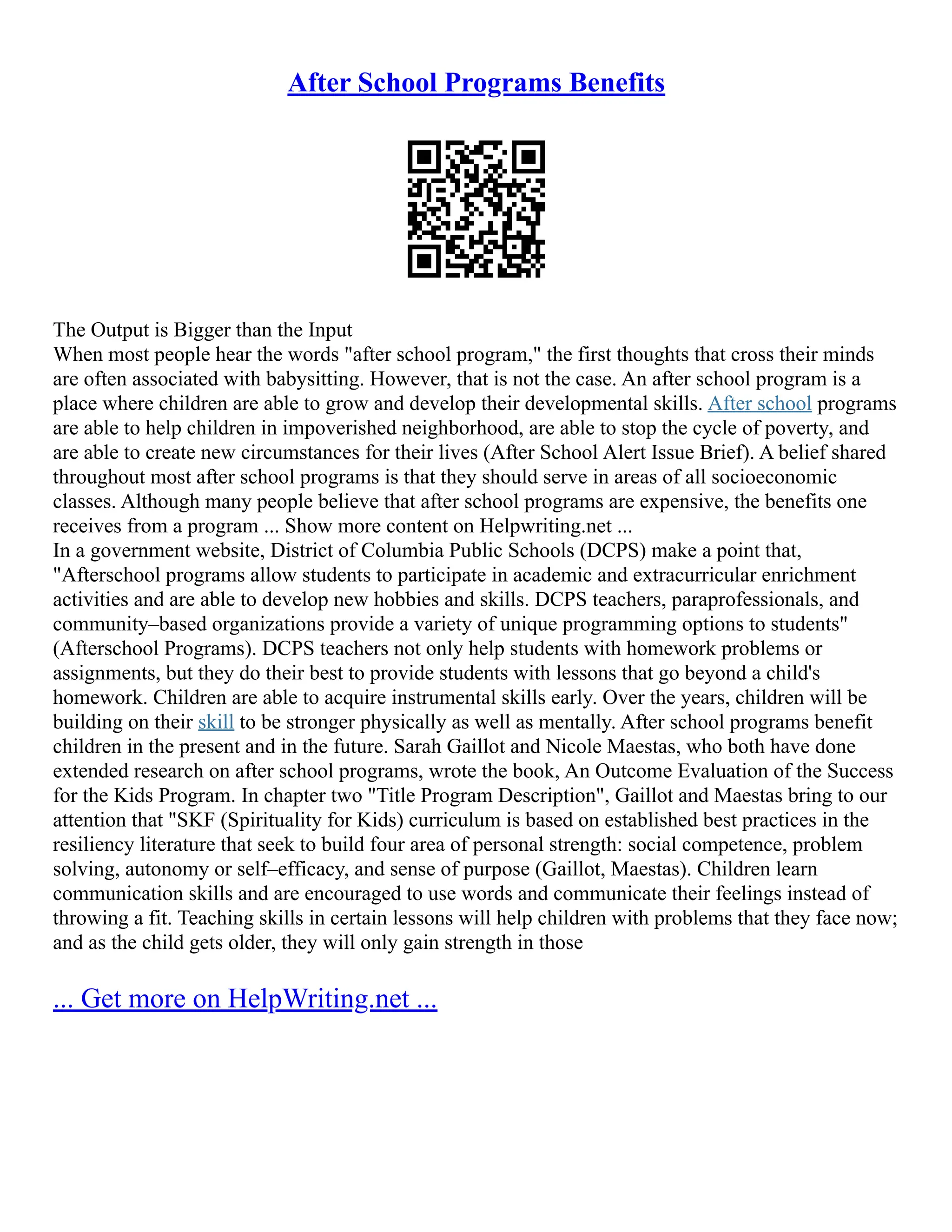 After School Programs Benefits

The Output is Bigger than the Input
When most people hear the words "after school program," the first thoughts that cross their minds are often associated with babysitting. However, that is not the case. An after school program is a place where children are able to grow and develop their developmental skills. After school programs are able to help children in impoverished neighborhood, are able to stop the cycle of poverty, and are able to create new circumstances for their lives (After School Alert Issue Brief). A belief shared throughout most after school programs is that they should serve in areas of all socioeconomic classes. Although many people believe that after school programs are expensive, the benefits one receives from a program ... Show more content on Helpwriting.net ...
In a government website, District of Columbia Public Schools (DCPS) make a point that, "Afterschool programs allow students to participate in academic and extracurricular enrichment activities and are able to develop new hobbies and skills. DCPS teachers, paraprofessionals, and community–based organizations provide a variety of unique programming options to students" (Afterschool Programs). DCPS teachers not only help students with homework problems or assignments, but they do their best to provide students with lessons that go beyond a child's homework. Children are able to acquire instrumental skills early. Over the years, children will be building on their skill to be stronger physically as well as mentally. After school programs benefit children in the present and in the future. Sarah Gaillot and Nicole Maestas, who both have done extended research on after school programs, wrote the book, An Outcome Evaluation of the Success for the Kids Program. In chapter two "Title Program Description", Gaillot and Maestas bring to our attention that "SKF (Spirituality for Kids) curriculum is based on established best practices in the resiliency literature that seek to build four area of personal strength: social competence, problem solving, autonomy or self–efficacy, and sense of purpose (Gaillot, Maestas). Children learn communication skills and are encouraged to use words and communicate their feelings instead of throwing a fit. Teaching skills in certain lessons will help children with problems that they face now; and as the child gets older, they will only gain strength in those

... Get more on HelpWriting.net ...